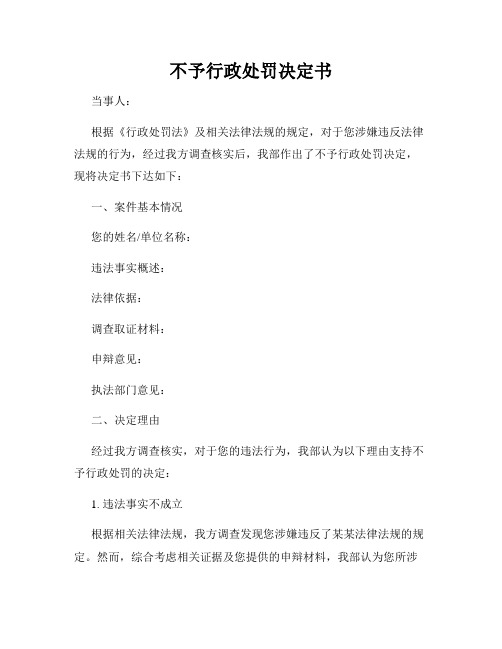 不予行政处罚决定书

当事人：

根据《行政处罚法》及相关法律法规的规定，对于您涉嫌违反法律法规的行为，经过我方调查核实后，我部作出了不予行政处罚决定，现将决定书下达如下：

一、案件基本情况

您的姓名/单位名称：

违法事实概述：

法律依据：

调查取证材料：

申辩意见：

执法部门意见：

二、决定理由

经过我方调查核实，对于您的违法行为，我部认为以下理由支持不予行政处罚的决定：

1. 违法事实不成立

根据相关法律法规，我方调查发现您涉嫌违反了某某法律法规的规定。然而，综合考虑相关证据及您提供的申辩材料，我部认为您所涉